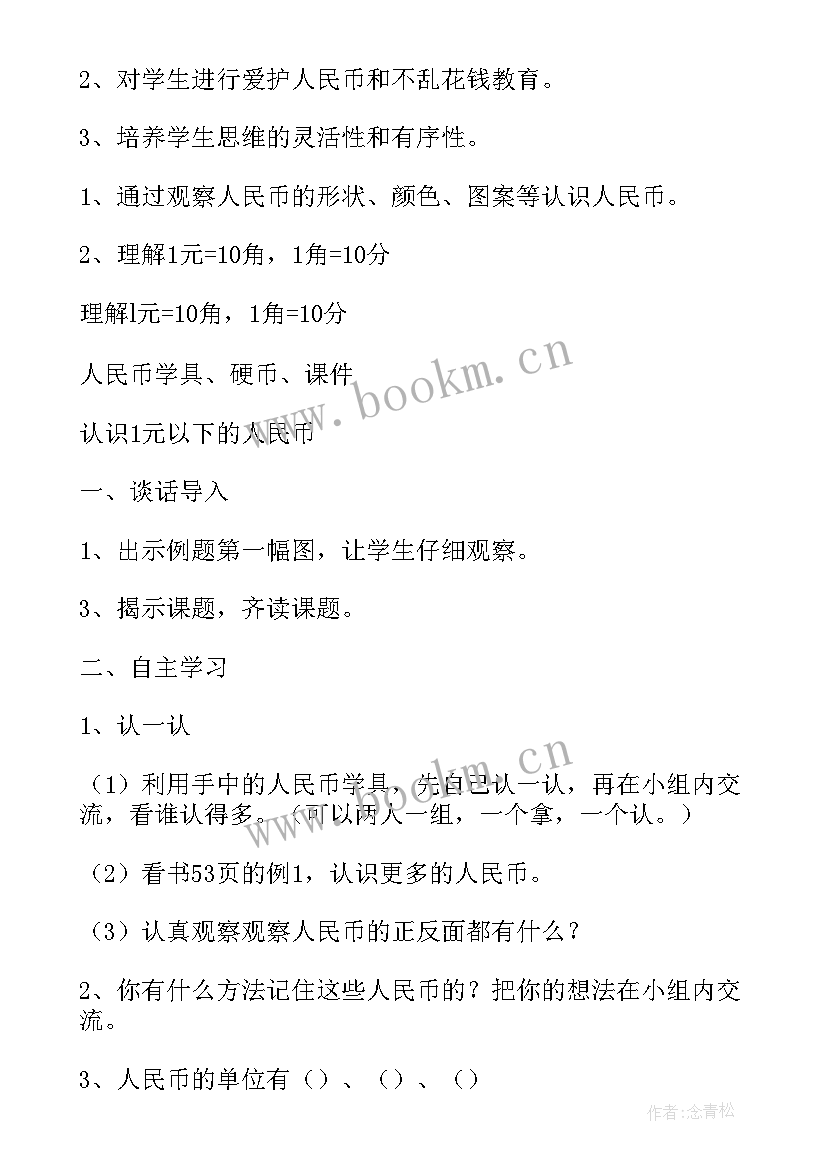 2、对学生进行爱护人民币和不乱花钱教育。

3、培养学生思维的灵活性和有序性。

1、通过观察人民币的形状、颜色、图案等认识人民币。

2、理解1元=10角，1角=10分

理解l元=10角，1角=10分

人民币学具、硬币、课件

认识1元以下的人民币

一、谈话导入

1、出示例题第一幅图，让学生仔细观察。

3、揭示课题，齐读课题。

二、自主学习

1、认一认

（1）利用手中的人民币学具，先自己认一认，再在小组内交流，看谁认得多。（可以两人一组，一个拿，一个认。）

（2）看书53页的例1，认识更多的人民币。

（3）认真观察观察人民币的正反面都有什么？

2、你有什么方法记住这些人民币的？把你的想法在小组内交流。

3、人民币的单位有（）、（）、（）

www.bookm.cn

www.bookm.cn

作者:念青松